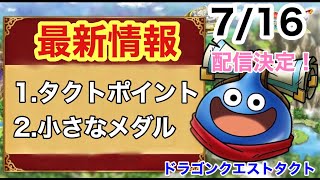 最新情報

1.タクトポイント
2.小さなメダル

7/16
配信決定！

ドラゴンクエストタクト